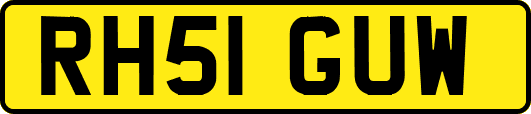 RH51 GUW